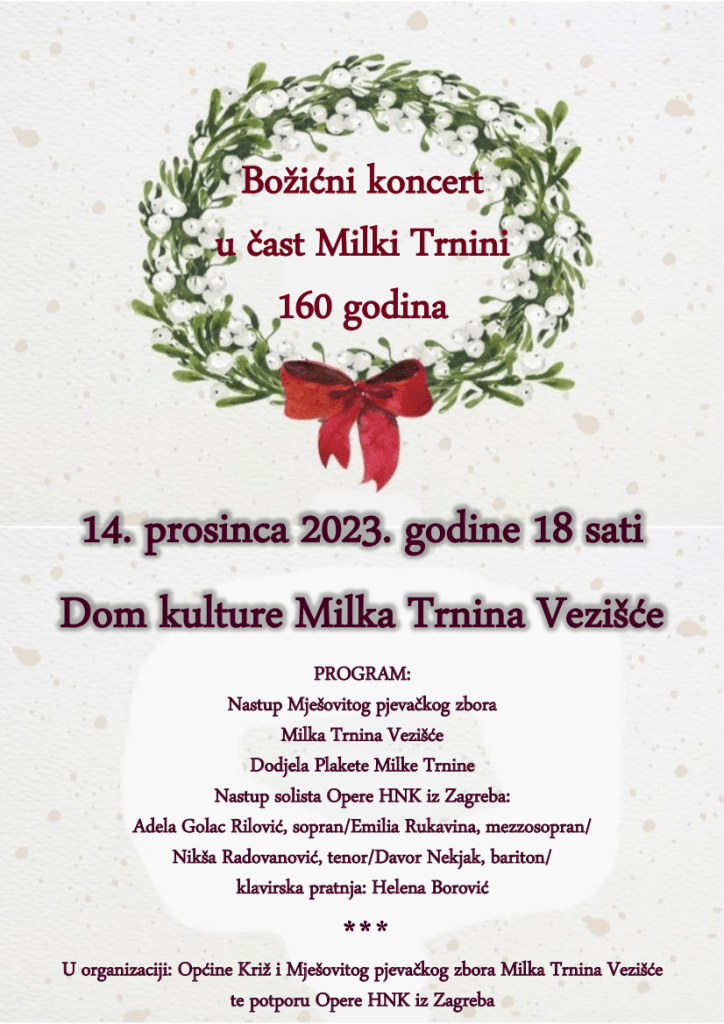 Božićni koncert
u čast Milki Trnini
160 godina

14. prosinca 2023. godine 18 sati

Dom kulture Milka Trnina Vezišće

PROGRAM:
Nastup Mješovitog pjevačkog zbora
Milka Trnina Vezišće
Dodjela Plakete Milke Trnine
Nastup solista Opere HNK iz Zagreba:
Adela Golac Rilović, sopran/Emilia Rukavina, mezzosopran/
Nikša Radovanović, tenor/Davor Nekjak, bariton/
klavirska pratnja: Helena Borović

***

U organizaciji: Općine Križ i Mješovitog pjevačkog zbora Milka Trnina Vezišće
te potporu Opere HNK iz Zagreba